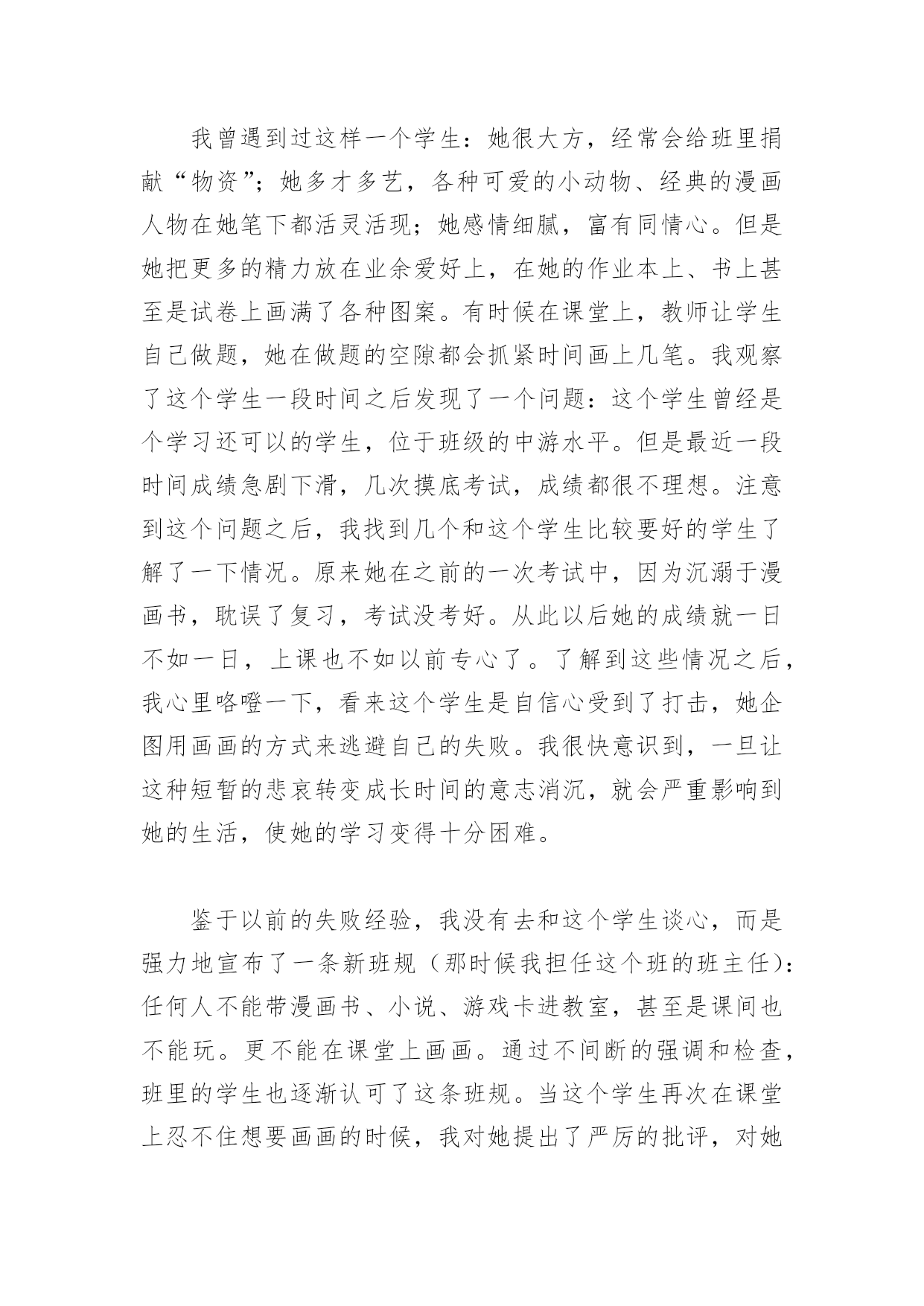 我曾遇到过这样一个学生：她很大方，经常会给班里捐献“物资”；她多才多艺，各种可爱的小动物、经典的漫画人物在她笔下都活灵活现；她感情细腻，富有同情心。但是她把更多的精力放在业余爱好上，在她的作业本上、书上甚至是试卷上画满了各种图案。有时候在课堂上，教师让学生自己做题，她在做题的空隙都会抓紧时间画上几笔。我观察了这个学生一段时间之后发现了一个问题：这个学生曾经是个学习还可以的学生，位于班级的中游水平。但是最近一段时间成绩急剧下滑，几次摸底考试，成绩都很不理想。注意到这个问题之后，我找到几个和这个学生比较要好的学生了解了一下情况。原来她在之前的一次考试中，因为沉溺于漫画书，耽误了复习，考试没考好。从此以后她的成绩就一日不如一日，上课也不如以前专心了。了解到这些情况之后，我心里咯噔一下，看来这个学生是自信心受到了打击，她企图用画画的方式来逃避自己的失败。我很快意识到，一旦让这种短暂的悲哀转变成长时间的意志消沉，就会严重影响到她的生活，使她的学习变得十分困难。

鉴于以前的失败经验，我没有去和这个学生谈心，而是强力地宣布了一条新班规（那时候我担任这个班的班主任）：任何人不能带漫画书、小说、游戏卡进教室，甚至是课间也不能玩。更不能在课堂上画画。通过不间断的强调和检查，班里的学生也逐渐认可了这条班规。当这个学生再次在课堂上忍不住想要画画的时候，我对她提出了严厉的批评，对她